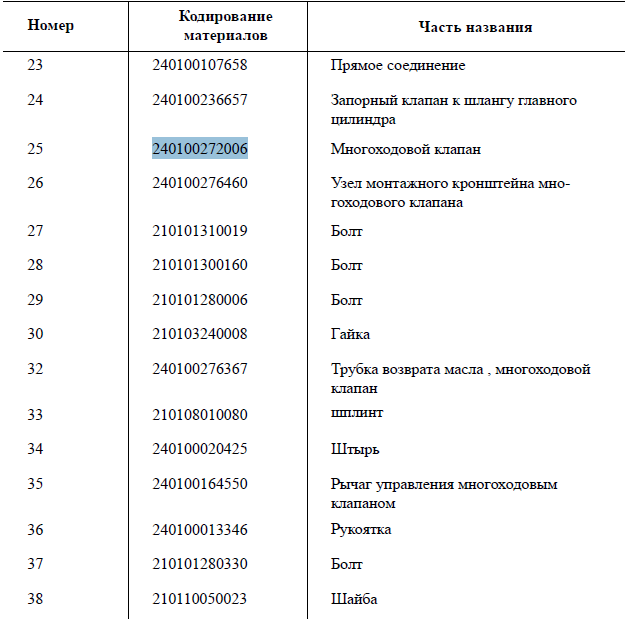 | Номер | Кодирование материалов | Часть названия |
|---|---|---|
| 23 | 240100107658 | Прямое соединение |
| 24 | 240100236657 | Запорный клапан к шлангу главного цилиндра |
| 25 | 240100272006 | Многоходовой клапан |
| 26 | 240100276460 | Узел монтажного кронштейна многоходового клапана |
| 27 | 210101310019 | Болт |
| 28 | 210101300160 | Болт |
| 29 | 210101280006 | Болт |
| 30 | 210103240008 | Гайка |
| 32 | 240100276367 | Трубка возврата масла , многоходовой клапан |
| 33 | 210108010080 | шплинт |
| 34 | 240100020425 | Штырь |
| 35 | 240100164550 | Рычаг управления многоходовым клапаном |
| 36 | 240100013346 | Рукоятка |
| 37 | 210101280330 | Болт |
| 38 | 210110050023 | Шайба |